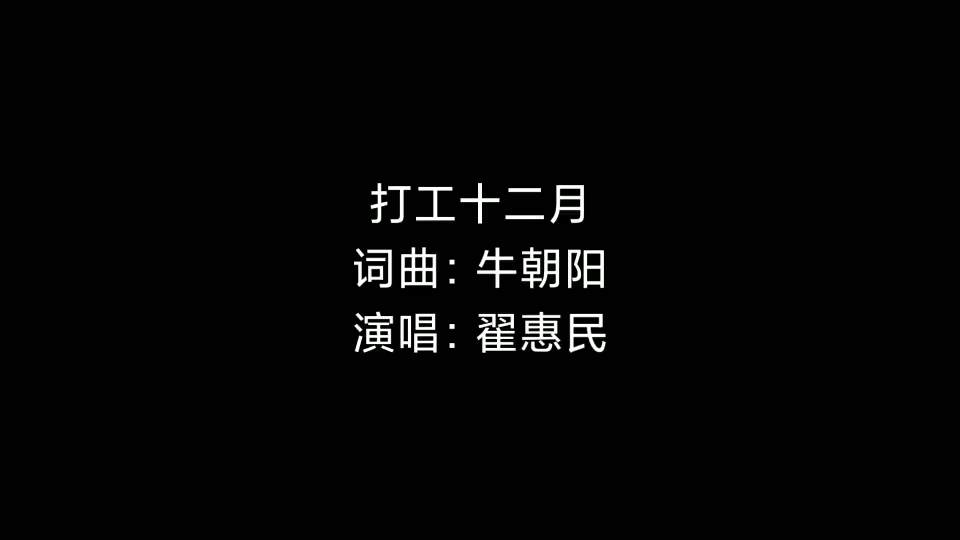 打工十二月
词曲: 牛朝阳
演唱: 翟惠民